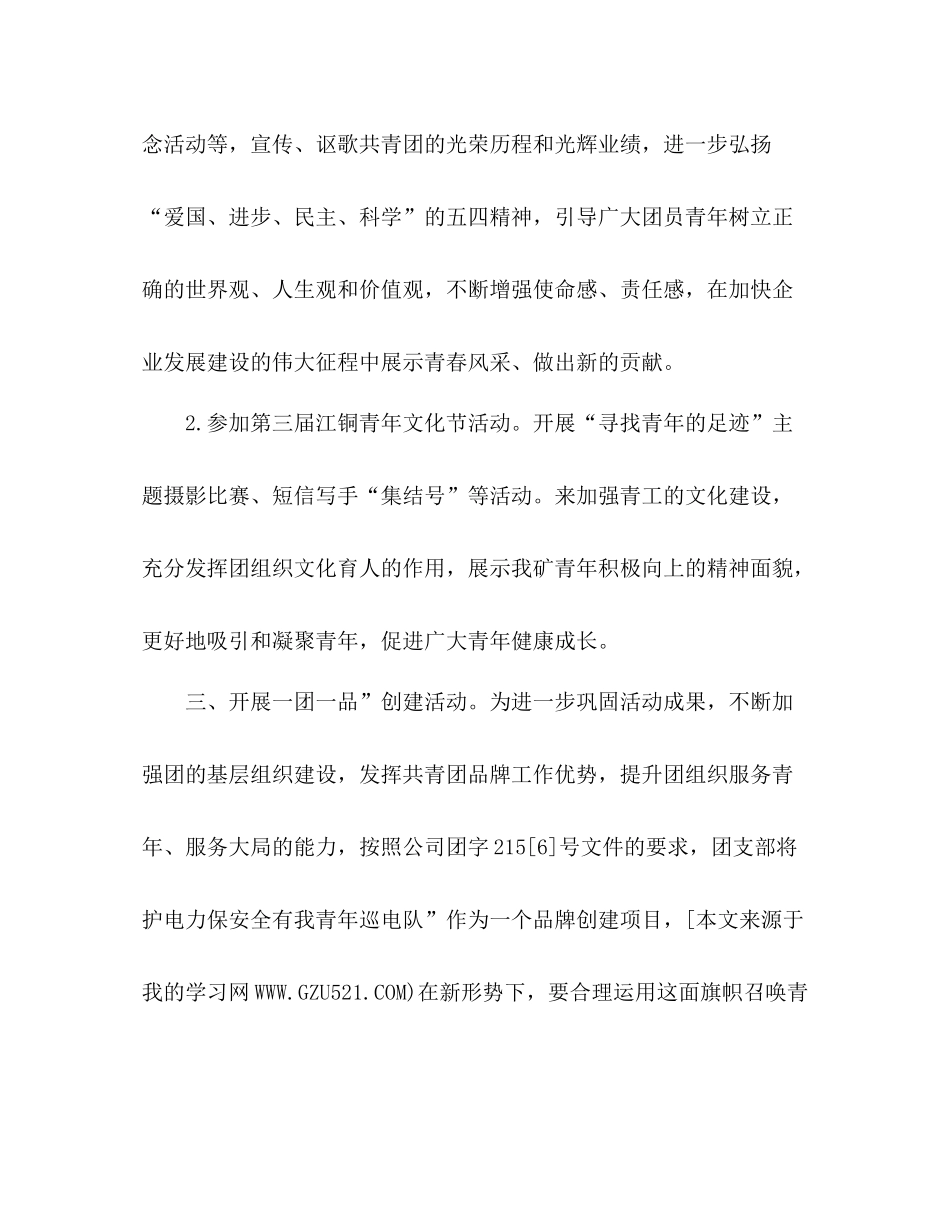 念活动等，宣传、讴歌共青团的光荣历程和光辉业绩，进一步弘扬“爱国、进步、民主、科学”的五四精神，引导广大团员青年树立正确的世界观、人生观和价值观，不断增强使命感、责任感，在加快企业发展建设的伟大征程中展示青春风采、做出新的贡献。

2.参加第三届江铜青年文化节活动。开展“寻找青年的足迹”主题摄影比赛、短信写手“集结号”等活动。来加强青工的文化建设，充分发挥团组织文化育人的作用，展示我矿青年积极向上的精神面貌，更好地吸引和凝聚青年，促进广大青年健康成长。

三、开展一团一品”创建活动。为进一步巩固活动成果，不断加强团的基层组织建设，发挥共青团品牌工作优势，提升团组织服务青年、服务大局的能力，按照公司团字215[6]号文件的要求，团支部将护电力保安全有我青年巡电队”作为一个品牌创建项目，[本文来源于我的学习网WWW.GZU521.COM)在新形势下，要合理运用这面旗帜召唤青